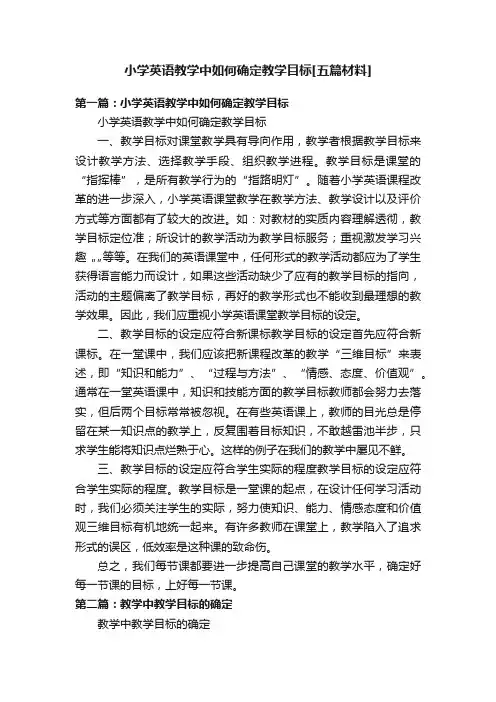 小学英语教学中如何确定教学目标[五篇材料]

第一篇：小学英语教学中如何确定教学目标

小学英语教学中如何确定教学目标

一、教学目标对课堂教学具有导向作用，教学者根据教学目标来设计教学方法、选择教学手段、组织教学进程。教学目标是课堂的“指挥棒”，是所有教学行为的“指路明灯”。随着小学英语课程改革的进一步深入，小学英语课堂教学在教学方法、教学设计以及评价方式等方面都有了较大的改进。如：对教材的实质内容理解透彻，教学目标定位准；所设计的教学活动为教学目标服务；重视激发学习兴趣„„等等。在我们的英语课堂中，任何形式的教学活动都应为了学生获得语言能力而设计，如果这些活动缺少了应有的教学目标的指向，活动的主题偏离了教学目标，再好的教学形式也不能收到最理想的教学效果。因此，我们应重视小学英语课堂教学目标的设定。

二、教学目标的设定应符合新课标教学目标的设定首先应符合新课标。在一堂课中，我们应该把新课程改革的教学“三维目标”来表述，即“知识和能力”、“过程与方法”、“情感、态度、价值观”。通常在一堂英语课中，知识和技能方面的教学目标教师都会努力去落实，但后两个目标常常被忽视。在有些英语课上，教师的目光总是停留在某一知识点的教学上，反复围着目标知识，不敢越雷池半步，只求学生能将知识点烂熟于心。这样的例子在我们的教学中屡见不鲜。

三、教学目标的设定应符合学生实际的程度教学目标的设定应符合学生实际的程度。教学目标是一堂课的起点，在设计任何学习活动时，我们必须关注学生的实际，努力使知识、能力、情感态度和价值观三维目标有机地统一起来。有许多教师在课堂上，教学陷入了追求形式的误区，低效率是这种课的致命伤。

总之，我们每节课都要进一步提高自己课堂的教学水平，确定好每一节课的目标，上好每一节课。

第二篇：教学中教学目标的确定

教学中教学目标的确定